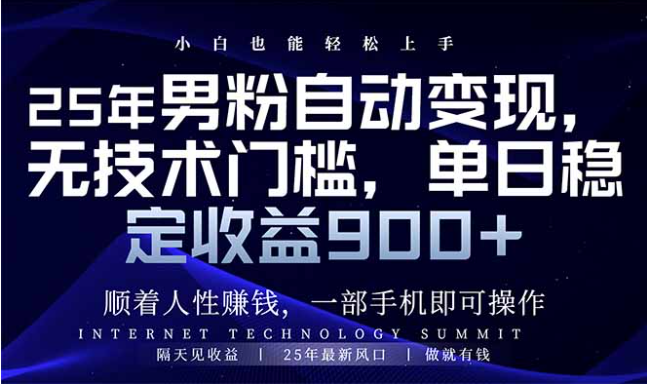 小白也能轻松上手

25年男粉自动变现，无技术门槛，单日稳定收益900+

顺着人性赚钱，一部手机即可操作

INTERNET TECHNOLOGY SUMMIT

隔天见收益 | 25年最新风口 | 做就有钱